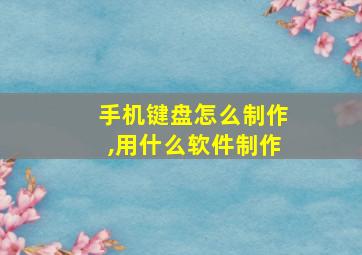 手机键盘怎么制作,用什么软件制作